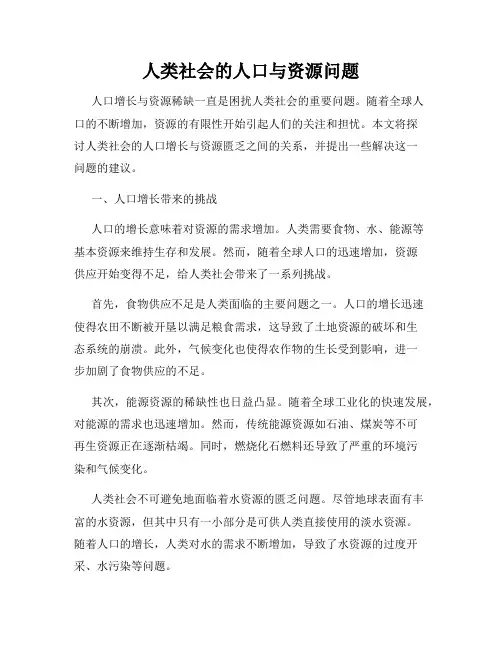 人类社会的人口与资源问题

人口增长与资源稀缺一直是困扰人类社会的重要问题。随着全球人口的不断增加，资源的有限性开始引起人们的关注和担忧。本文将探讨人类社会的人口增长与资源匮乏之间的关系，并提出一些解决这一问题的建议。

一、人口增长带来的挑战

人口的增长意味着对资源的需求增加。人类需要食物、水、能源等基本资源来维持生存和发展。然而，随着全球人口的迅速增加，资源供应开始变得不足，给人类社会带来了一系列挑战。

首先，食物供应不足是人类面临的主要问题之一。人口的增长迅速使得农田不断被开垦以满足粮食需求，这导致了土地资源的破坏和生态系统的崩溃。此外，气候变化也使得农作物的生长受到影响，进一步加剧了食物供应的不足。

其次，能源资源的稀缺性也日益凸显。随着全球工业化的快速发展，对能源的需求也迅速增加。然而，传统能源资源如石油、煤炭等不可再生资源正在逐渐枯竭。同时，燃烧化石燃料还导致了严重的环境污染和气候变化。

人类社会不可避免地面临着水资源的匮乏问题。尽管地球表面有丰富的水资源，但其中只有一小部分是可供人类直接使用的淡水资源。随着人口的增长，人类对水的需求不断增加，导致了水资源的过度开采、水污染等问题。